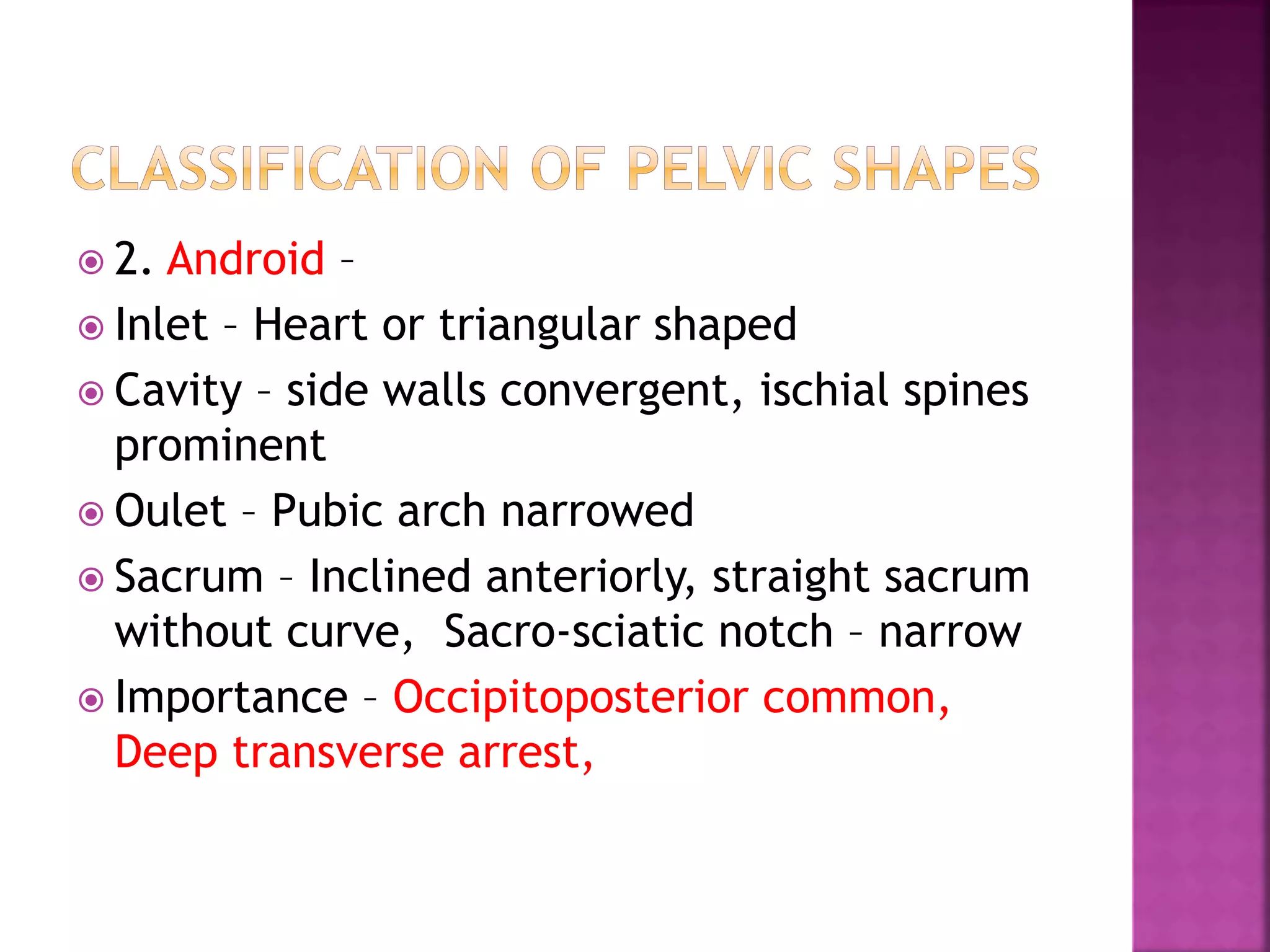 CLASSIFICATION OF PELVIC SHAPES

• 2. Android –
• Inlet – Heart or triangular shaped
• Cavity – side walls convergent, ischial spines prominent
• Oulet – Pubic arch narrowed
• Sacrum – Inclined anteriorly, straight sacrum without curve, Sacro-sciatic notch – narrow
• Importance – Occipitoposterior common, Deep transverse arrest,